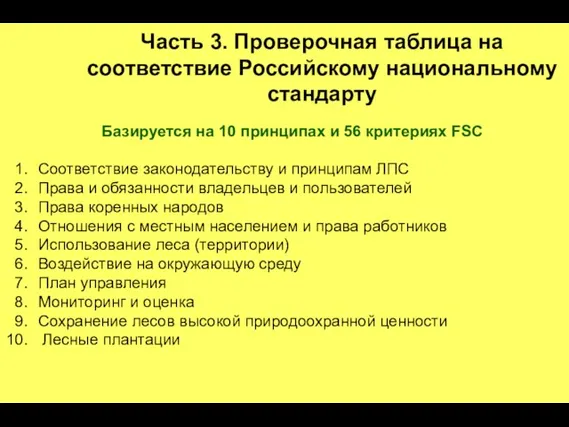 Часть 3. Проверочная таблица на соответствие Российскому национальному стандарту

Базируется на 10 принципах и 56 критериях FSC

1. Соответствие законодательству и принципам ЛПС
2. Права и обязанности владельцев и пользователей
3. Права коренных народов
4. Отношения с местным населением и права работников
5. Использование леса (территории)
6. Воздействие на окружающую среду
7. План управления
8. Мониторинг и оценка
9. Сохранение лесов высокой природоохранной ценности
10. Лесные плантации